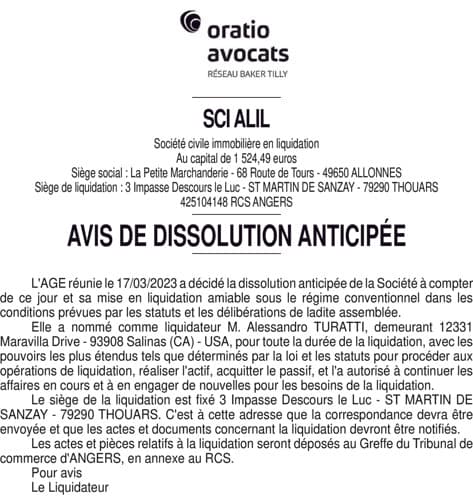 oratio
avocats
RÉSEAU BAKER TILLY

SCI ALIL

Société civile immobilière en liquidation
Au capital de 1 524,49 euros
Siège social : La Petite Marchanderie - 68 Route de Tours - 49650 ALLONNES
Siège de liquidation : 3 Impasse Descours le Luc - ST MARTIN DE SANZAY - 79290 THOUARS
425104148 RCS ANGERS

AVIS DE DISSOLUTION ANTICIPÉE

L'AGE réunie le 17/03/2023 a décidé la dissolution anticipée de la Société à compter de ce jour et sa mise en liquidation amiable sous le régime conventionnel dans les conditions prévues par les statuts et les délibérations de ladite assemblée.

Elle a nommé comme liquidateur M. Alessandro TURATTI, demeurant 12331 Maravilla Drive - 93908 Salinas (CA) - USA, pour toute la durée de la liquidation, avec les pouvoirs les plus étendus tels que déterminés par la loi et les statuts pour procéder aux opérations de liquidation, réaliser l'actif, acquitter le passif, et l'a autorisé à continuer les affaires en cours et à en engager de nouvelles pour les besoins de la liquidation.

Le siège de la liquidation est fixé 3 Impasse Descours le Luc - ST MARTIN DE SANZAY - 79290 THOUARS. C'est à cette adresse que la correspondance devra être envoyée et que les actes et documents concernant la liquidation devront être notifiés.

Les actes et pièces relatifs à la liquidation seront déposés au Greffe du Tribunal de commerce d'ANGERS, en annexe au RCS.

Pour avis
Le Liquidateur